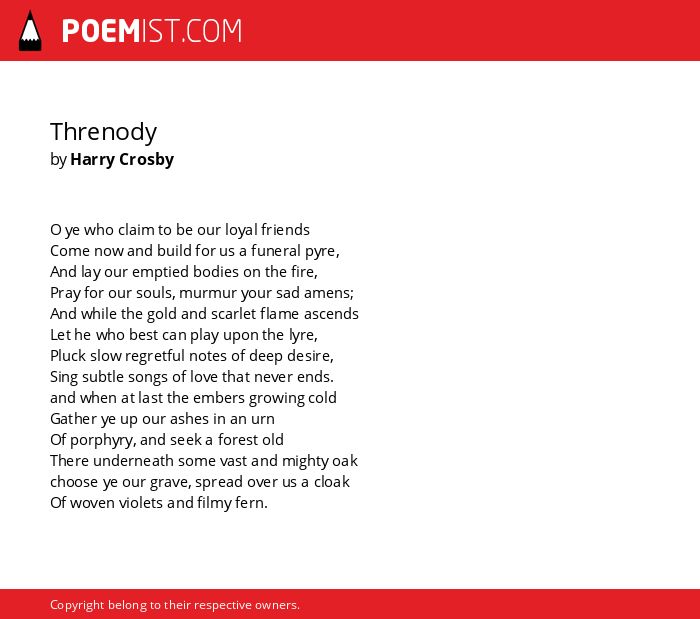 POEMIST.COM

Threnody
by Harry Crosby

O ye who claim to be our loyal friends
Come now and build for us a funeral pyre,
And lay our emptied bodies on the fire,
Pray for our souls, murmur your sad amens;
And while the gold and scarlet flame ascends
Let he who best can play upon the lyre,
Pluck slow regretful notes of deep desire,
Sing subtle songs of love that never ends.
and when at last the embers growing cold
Gather ye up our ashes in an urn
Of porphyry, and seek a forest old
There underneath some vast and mighty oak
choose ye our grave, spread over us a cloak
Of woven violets and filmy fern.

Copyright belong to their respective owners.